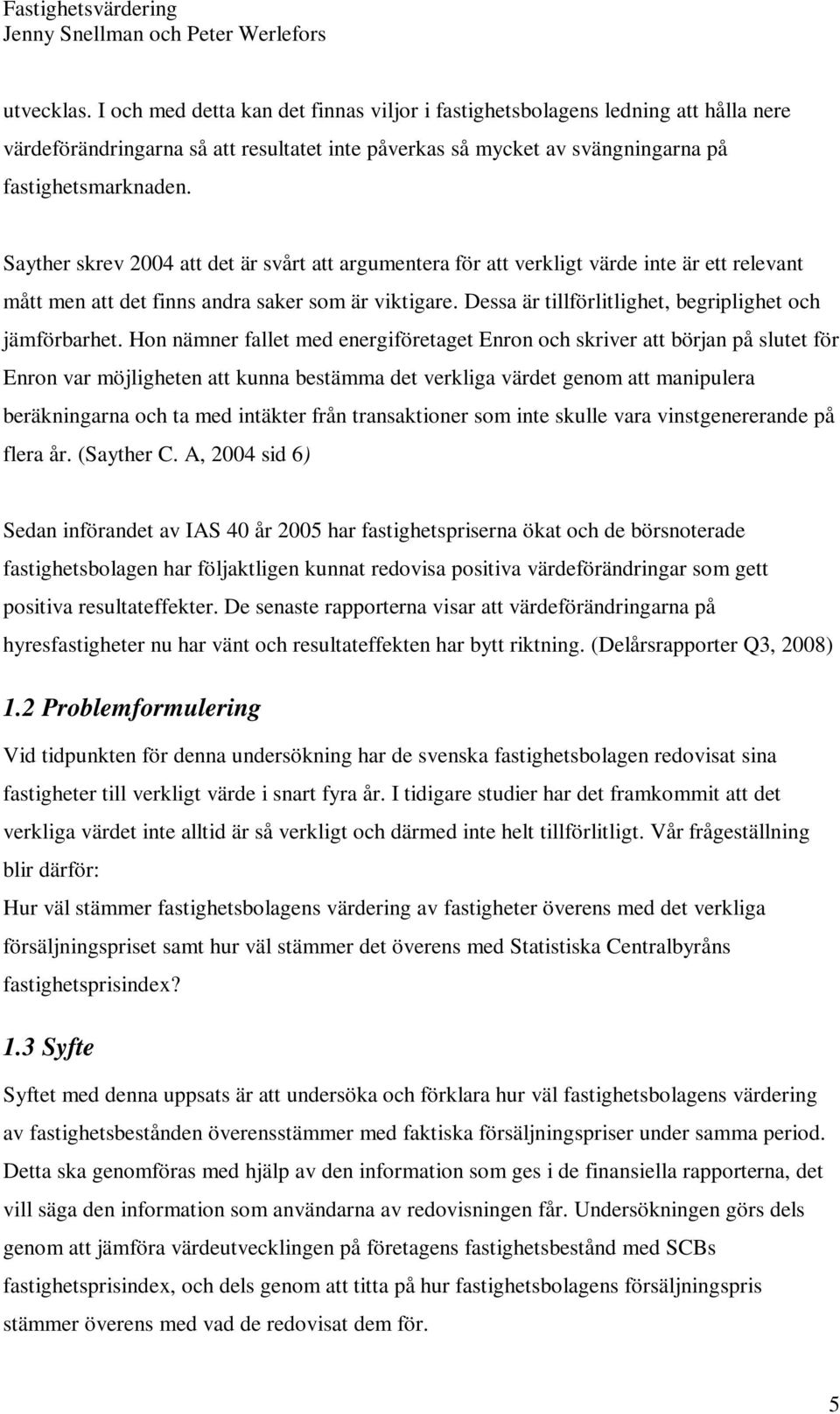 Fastighetsvärdering
Jenny Snellman och Peter Werlefors

utvecklas. I och med detta kan det finnas viljor i fastighetsbolagens ledning att hålla nere värdeförändringarna så att resultatet inte påverkas så mycket av svängningarna på fastighetsmarknaden.

Sayther skrev 2004 att det är svårt att argumentera för att verkligt värde inte är ett relevant mått men att det finns andra saker som är viktigare. Dessa är tillförlitlighet, begriplighet och jämförbarhet. Hon nämner fallet med energiföretaget Enron och skriver att början på slutet för Enron var möjligheten att kunna bestämma det verkliga värdet genom att manipulera beräkningarna och ta med intäkter från transaktioner som inte skulle vara vinstgenererande på flera år. (Sayther C. A, 2004 sid 6)

Sedan införandet av IAS 40 år 2005 har fastighetspriserna ökat och de börsnoterade fastighetsbolagen har följaktligen kunnat redovisa positiva värdeförändringar som gett positiva resultateffekter. De senaste rapporterna visar att värdeförändringarna på hyresfastigheter nu har vänt och resultateffekten har bytt riktning. (Delårsrapporter Q3, 2008)

1.2 Problemformulering

Vid tidpunkten för denna undersökning har de svenska fastighetsbolagen redovisat sina fastigheter till verkligt värde i snart fyra år. I tidigare studier har det framkommit att det verkliga värdet inte alltid är så verkligt och därmed inte helt tillförlitligt. Vår frågeställning blir därför:
Hur väl stämmer fastighetsbolagens värdering av fastigheter överens med det verkliga försäljningspriset samt hur väl stämmer det överens med Statistiska Centralbyråns fastighetsprisindex?

1.3 Syfte

Syftet med denna uppsats är att undersöka och förklara hur väl fastighetsbolagens värdering av fastighetsbestånden överensstämmer med faktiska försäljningspriser under samma period. Detta ska genomföras med hjälp av den information som ges i de finansiella rapporterna, det vill säga den information som användarna av redovisningen får. Undersökningen görs dels genom att jämföra värdeutvecklingen på företagens fastighetsbestånd med SCBs fastighetsprisindex, och dels genom att titta på hur fastighetsbolagens försäljningspris stämmer överens med vad de redovisat dem för.

5